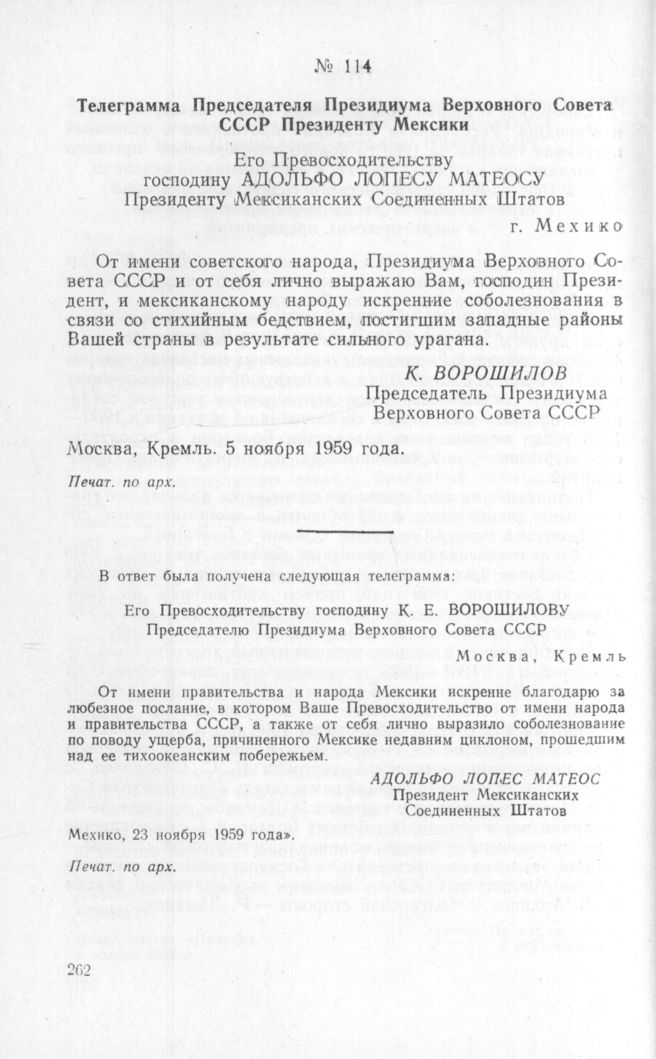 № 114

Телеграмма Председателя Президиума Верховного Совета СССР Президенту Мексики

Его Превосходительству
господину АДОЛЬФО ЛОПЕСУ МАТЕОСУ
Президенту Мексиканских Соединенных Штатов

г. Мехико

От имени советского народа, Президиума Верховного Совета СССР и от себя лично выражаю Вам, господин Президент, и мексиканскому народу искренние соболезнования в связи со стихийным бедствием, постигшим западные районы Вашей страны в результате сильного урагана.

К. ВОРОШИЛОВ
Председатель Президиума
Верховного Совета СССР

Москва, Кремль. 5 ноября 1959 года.

Печат. по арх.

В ответ была получена следующая телеграмма:

Его Превосходительству господину К. Е. ВОРОШИЛОВУ
Председателю Президиума Верховного Совета СССР

Москва, Кремль

От имени правительства и народа Мексики искренне благодарю за любезное послание, в котором Ваше Превосходительство от имени народа и правительства СССР, а также от себя лично выразило соболезнование по поводу ущерба, причиненного Мексике недавним циклоном, прошедшим над ее тихоокеанским побережьем.

АДОЛЬФО ЛОПЕС МАТЕОС
Президент Мексиканских
Соединенных Штатов

Мехико, 23 ноября 1959 года».

Печат. по арх.

262